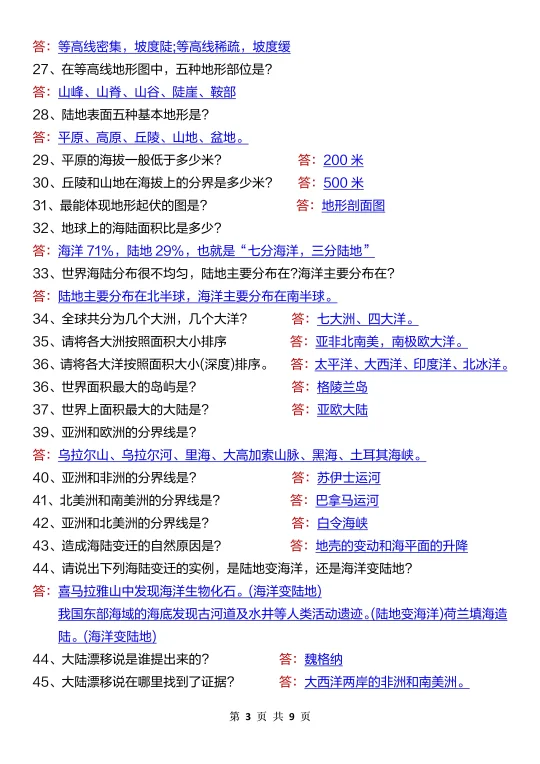 答：等高线密集，坡度陡;等高线稀疏，坡度缓
27、在等高线地形图中，五种地形部位是?
答：山峰、山脊、山谷、陡崖、鞍部
28、陆地表面五种基本地形是?
答：平原、高原、丘陵、山地、盆地。
29、平原的海拔一般低于多少米？ 答：200 米
30、丘陵和山地在海拔上的分界是多少米？ 答：500 米
31、最能体现地形起伏的图是? 答：地形剖面图
32、地球上的海陆面积比是多少?
答：海洋 71%，陆地 29%，也就是“七分海洋，三分陆地”
33、世界海陆分布很不均匀，陆地主要分布在?海洋主要分布在?
答：陆地主要分布在北半球，海洋主要分布在南半球。
34、全球共分为几个大洲，几个大洋？ 答：七大洲、四大洋。
35、请将各大洲按照面积大小排序 答：亚非北南美，南极欧大洋。
36、请将各大洋按照面积大小(深度)排序。 答：太平洋、大西洋、印度洋、北冰洋。
36、世界面积最大的岛屿是? 答：格陵兰岛
37、世界上面积最大的大陆是? 答：亚欧大陆
39、亚洲和欧洲的分界线是?
答：乌拉尔山、乌拉尔河、里海、大高加索山脉、黑海、土耳其海峡。
40、亚洲和非洲的分界线是? 答：苏伊士运河
41、北美洲和南美洲的分界线是? 答：巴拿马运河
42、亚洲和北美洲的分界线是? 答：白令海峡
43、造成海陆变迁的自然原因是? 答：地壳的变动和海平面的升降
44、请说出下列海陆变迁的实例，是陆地变海洋，还是海洋变陆地?
答：喜马拉雅山中发现海洋生物化石。(海洋变陆地)
我国东部海域的海底发现古河道及水井等人类活动遗迹。(陆地变海洋)荷兰填海造陆。(海洋变陆地)
44、大陆漂移说是谁提出来的? 答：魏格纳
45、大陆漂移说在哪里找到了证据? 答：大西洋两岸的非洲和南美洲。

第 3 页 共 9 页